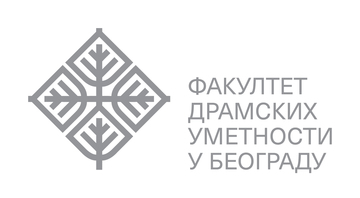 ФАКУЛТЕТ
ДРАМСКИХ
УМЕТНОСТИ
У БЕОГРАДУ